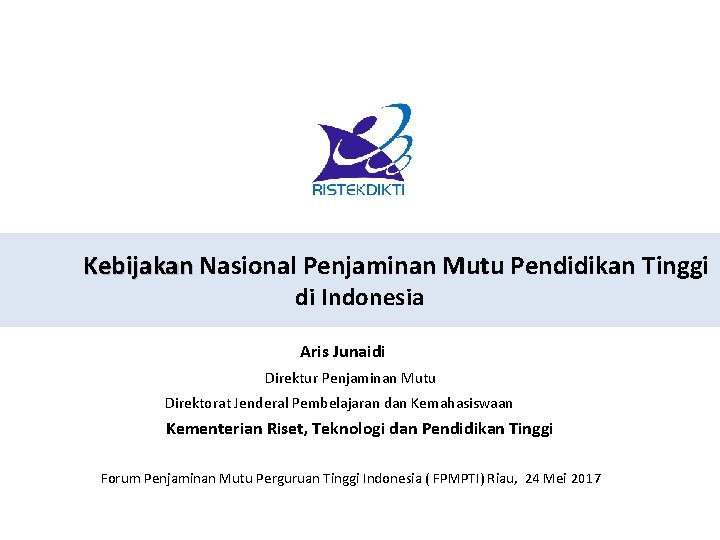 RISTEKDIKTI

Kebijakan Nasional Penjaminan Mutu Pendidikan Tinggi di Indonesia

Aris Junaidi

Direktur Penjaminan Mutu

Direktorat Jenderal Pembelajaran dan Kemahasiswaan

Kementerian Riset, Teknologi dan Pendidikan Tinggi

Forum Penjaminan Mutu Perguruan Tinggi Indonesia ( FPMPTI) Riau, 24 Mei 2017